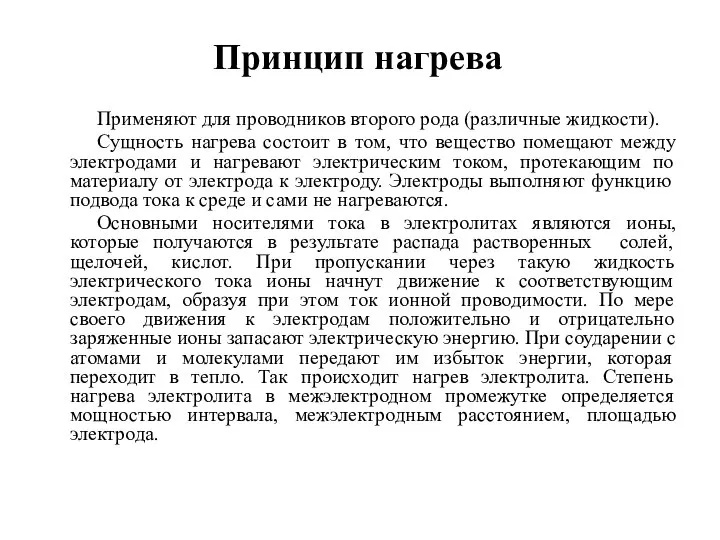 Принцип нагрева

Применяют для проводников второго рода (различные жидкости).

Сущность нагрева состоит в том, что вещество помещают между электродами и нагревают электрическим током, протекающим по материалу от электрода к электроду. Электроды выполняют функцию подвода тока к среде и сами не нагреваются.

Основными носителями тока в электролитах являются ионы, которые получаются в результате распада растворенных солей, щелочей, кислот. При пропускании через такую жидкость электрического тока ионы начнут движение к соответствующим электродам, образуя при этом ток ионной проводимости. По мере своего движения к электродам положительно и отрицательно заряженные ионы запасают электрическую энергию. При соударении с атомами и молекулами передают им избыток энергии, которая переходит в тепло. Так происходит нагрев электролита. Степень нагрева электролита в межэлектродном промежутке определяется мощностью интервала, межэлектродным расстоянием, площадью электрода.